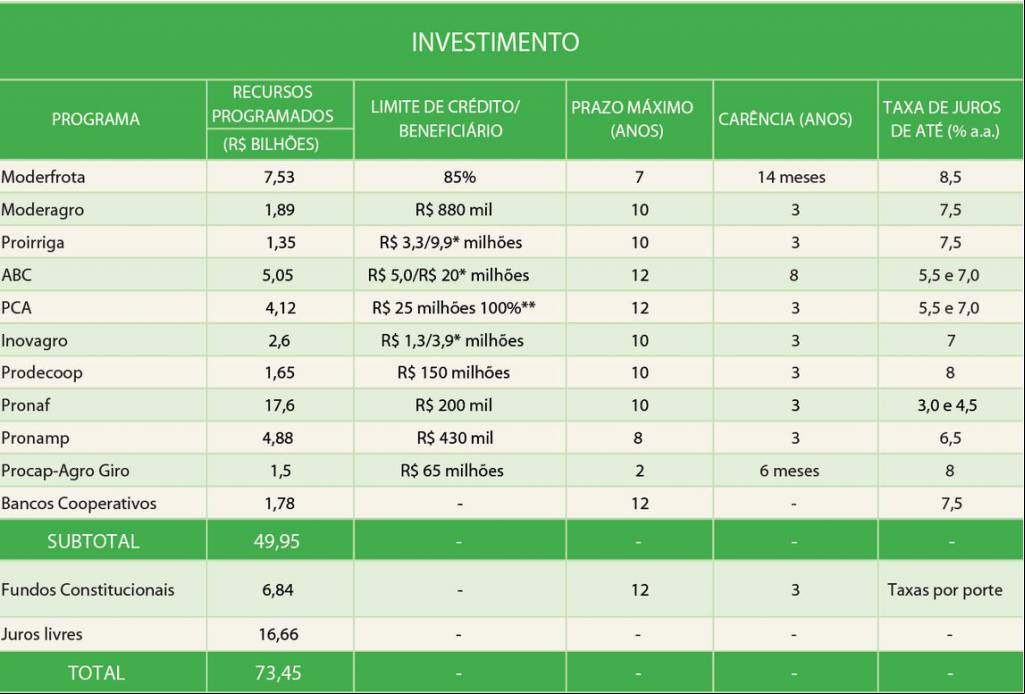 INVESTIMENTO

| PROGRAMA | RECURSOS PROGRAMADOS (R$ BILHÕES) | LIMITE DE CRÉDITO/ BENEFICIÁRIO | PRAZO MÁXIMO (ANOS) | CARÊNCIA (ANOS) | TAXA DE JUROS DE ATÉ (% a.a.) |
|---|---|---|---|---|---|
| Moderfrota | 7,53 | 85% | 7 | 14 meses | 8,5 |
| Moderagro | 1,89 | R$ 880 mil | 10 | 3 | 7,5 |
| Proirriga | 1,35 | R$ 3,3/9,9* milhões | 10 | 3 | 7,5 |
| ABC | 5,05 | R$ 5,0/R$ 20* milhões | 12 | 8 | 5,5 e 7,0 |
| PCA | 4,12 | R$ 25 milhões 100%** | 12 | 3 | 5,5 e 7,0 |
| Inovagro | 2,6 | R$ 1,3/3,9* milhões | 10 | 3 | 7 |
| Prodecoop | 1,65 | R$ 150 milhões | 10 | 3 | 8 |
| Pronaf | 17,6 | R$ 200 mil | 10 | 3 | 3,0 e 4,5 |
| Pronamp | 4,88 | R$ 430 mil | 8 | 3 | 6,5 |
| Procap-Agro Giro | 1,5 | R$ 65 milhões | 2 | 6 meses | 8 |
| Bancos Cooperativos | 1,78 | - | 12 | - | 7,5 |
| SUBTOTAL | 49,95 | - | - | - | - |
| Fundos Constitucionais | 6,84 | - | 12 | 3 | Taxas por porte |
| Juros livres | 16,66 | - | - | - | - |
| TOTAL | 73,45 | - | - | - | - |